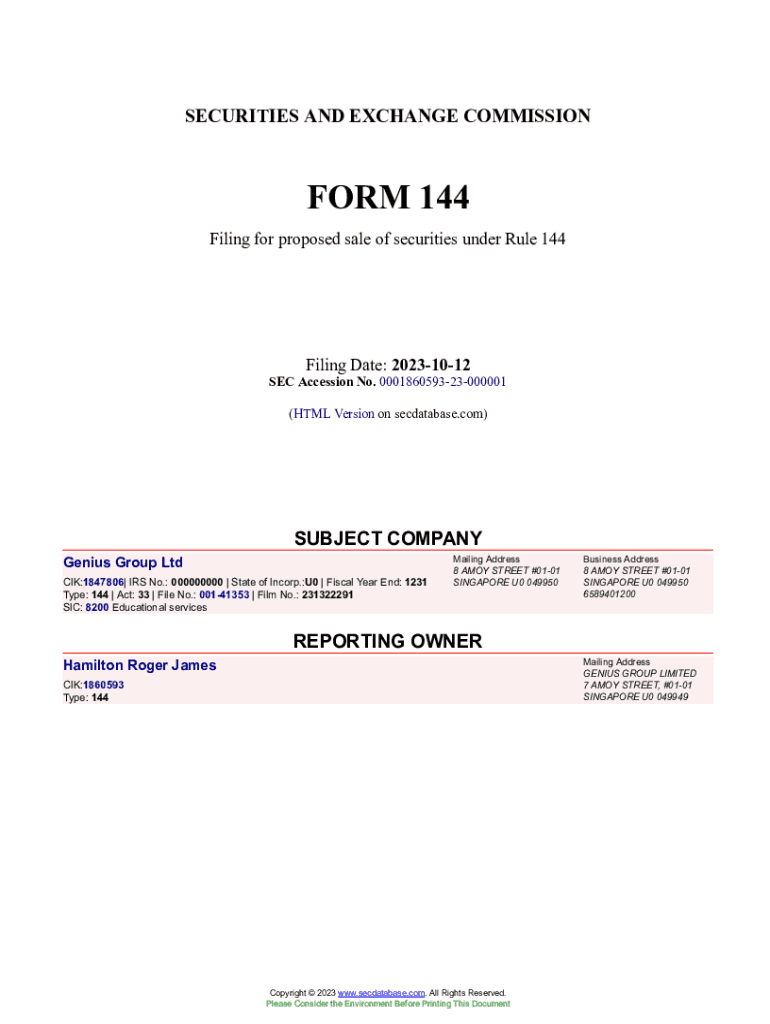 SECURITIES AND EXCHANGE COMMISSION

FORM 144

Filing for proposed sale of securities under Rule 144

Filing Date: 2023-10-12
SEC Accession No. 0001860593-23-000001

(HTML Version on secdatabase.com)

SUBJECT COMPANY

Genius Group Ltd

CIK:1847806| IRS No.: 000000000 | State of Incorp.:U0 | Fiscal Year End: 1231
Type: 144 | Act: 33 | File No.: 001-41353 | Film No.: 231322291
SIC: 8200 Educational services

Mailing Address
8 AMOY STREET #01-01
SINGAPORE U0 049950

Business Address
8 AMOY STREET #01-01
SINGAPORE U0 049950
6589401200

REPORTING OWNER

Hamilton Roger James

CIK:1860593
Type: 144

Mailing Address
GENIUS GROUP LIMITED
7 AMOY STREET, #01-01
SINGAPORE U0 049949

Copyright © 2023 www.secdatabase.com. All Rights Reserved.
Please Consider the Environment Before Printing This Document